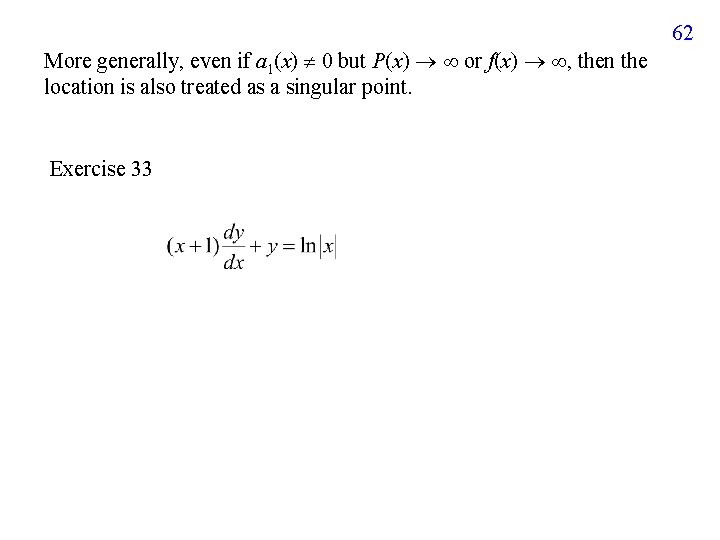 62

More generally, even if $a_1(x) \neq 0$ but $P(x) \to \infty$ or $f(x) \to \infty$, then the location is also treated as a singular point.

Exercise 33

$(x+1)\frac{dy}{dx} + y = \ln|x|$